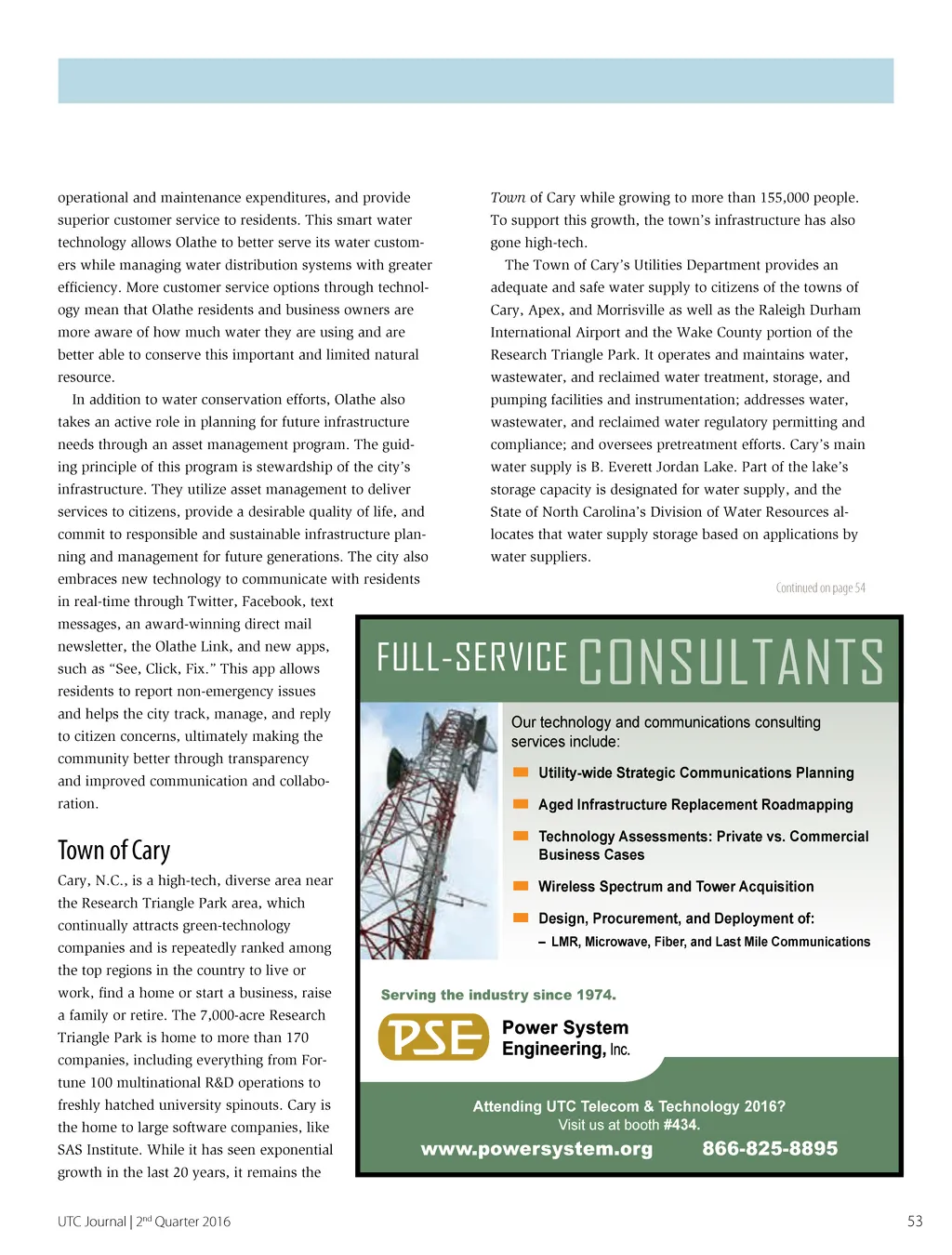 operational and maintenance expenditures, and provide superior customer service to residents. This smart water technology allows Olathe to better serve its water customers while managing water distribution systems with greater efficiency. More customer service options through technology mean that Olathe residents and business owners are more aware of how much water they are using and are better able to conserve this important and limited natural resource.

In addition to water conservation efforts, Olathe also takes an active role in planning for future infrastructure needs through an asset management program. The guiding principle of this program is stewardship of the city's infrastructure. They utilize asset management to deliver services to citizens, provide a desirable quality of life, and commit to responsible and sustainable infrastructure planning and management for future generations. The city also embraces new technology to communicate with residents in real-time through Twitter, Facebook, text messages, an award-winning direct mail newsletter, the Olathe Link, and new apps, such as "See, Click, Fix." This app allows residents to report non-emergency issues and helps the city track, manage, and reply to citizen concerns, ultimately making the community better through transparency and improved communication and collaboration.

Town of Cary

Cary, N.C., is a high-tech, diverse area near the Research Triangle Park area, which continually attracts green-technology companies and is repeatedly ranked among the top regions in the country to live or work, find a home or start a business, raise a family or retire. The 7,000-acre Research Triangle Park is home to more than 170 companies, including everything from Fortune 100 multinational R&D operations to freshly hatched university spinouts. Cary is the home to large software companies, like SAS Institute. While it has seen exponential growth in the last 20 years, it remains the Town of Cary while growing to more than 155,000 people. To support this growth, the town's infrastructure has also gone high-tech.

The Town of Cary's Utilities Department provides an adequate and safe water supply to citizens of the towns of Cary, Apex, and Morrisville as well as the Raleigh Durham International Airport and the Wake County portion of the Research Triangle Park. It operates and maintains water, wastewater, and reclaimed water treatment, storage, and pumping facilities and instrumentation; addresses water, wastewater, and reclaimed water regulatory permitting and compliance; and oversees pretreatment efforts. Cary's main water supply is B. Everett Jordan Lake. Part of the lake's storage capacity is designated for water supply, and the State of North Carolina's Division of Water Resources allocates that water supply storage based on applications by water suppliers.

Continued on page 54

FULL-SERVICE CONSULTANTS

Our technology and communications consulting services include:

Utility-wide Strategic Communications Planning

Aged Infrastructure Replacement Roadmapping

Technology Assessments: Private vs. Commercial Business Cases

Wireless Spectrum and Tower Acquisition

Design, Procurement, and Deployment of:
– LMR, Microwave, Fiber, and Last Mile Communications

Serving the industry since 1974.

PSE Power System Engineering, Inc.

Attending UTC Telecom & Technology 2016?
Visit us at booth #434.
www.powersystem.org 866-825-8895

UTC Journal | 2$^{nd}$ Quarter 2016

53